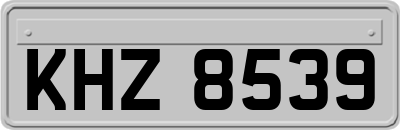 KHZ 8539